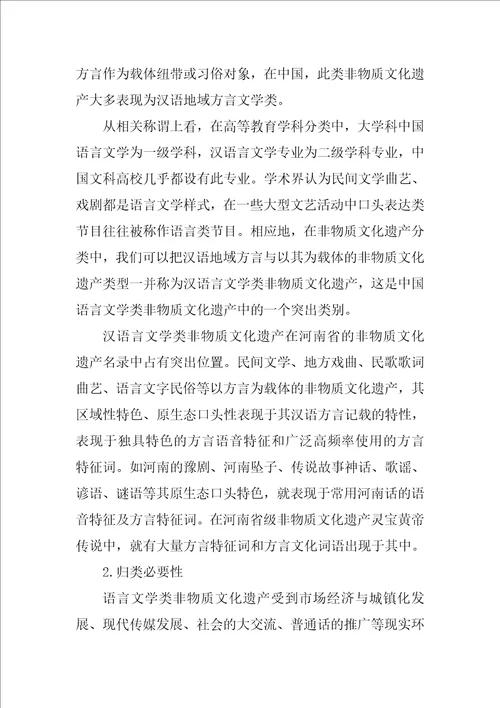 方言作为载体纽带或习俗对象，在中国，此类非物质文化遗产大多表现为汉语地域方言文学类。

从相关称谓上看，在高等教育学科分类中，大学科中国语言文学为一级学科，汉语言文学专业为二级学科专业，中国文科高校几乎都设有此专业。学术界认为民间文学曲艺、戏剧都是语言文学样式，在一些大型文艺活动中口头表达类节目往往被称作语言类节目。相应地，在非物质文化遗产分类中，我们可以把汉语地域方言与以其为载体的非物质文化遗产类型一并称为汉语言文学类非物质文化遗产，这是中国语言文学类非物质文化遗产中的一个突出类别。

汉语言文学类非物质文化遗产在河南省的非物质文化遗产名录中占有突出位置。民间文学、地方戏曲、民歌歌词曲艺、语言文字民俗等以方言为载体的非物质文化遗产，其区域性特色、原生态口头性表现于其汉语方言记载的特性，表现于独具特色的方言语音特征和广泛高频率使用的方言特征词。如河南的豫剧、河南坠子、传说故事神话、歌谣、谚语、谜语等其原生态口头特色，就表现于常用河南话的语音特征及方言特征词。在河南省级非物质文化遗产灵宝黄帝传说中，就有大量方言特征词和方言文化词语出现于其中。

2.归类必要性

语言文学类非物质文化遗产受到市场经济与城镇化发展、现代传媒发展、社会的大交流、普通话的推广等现实环